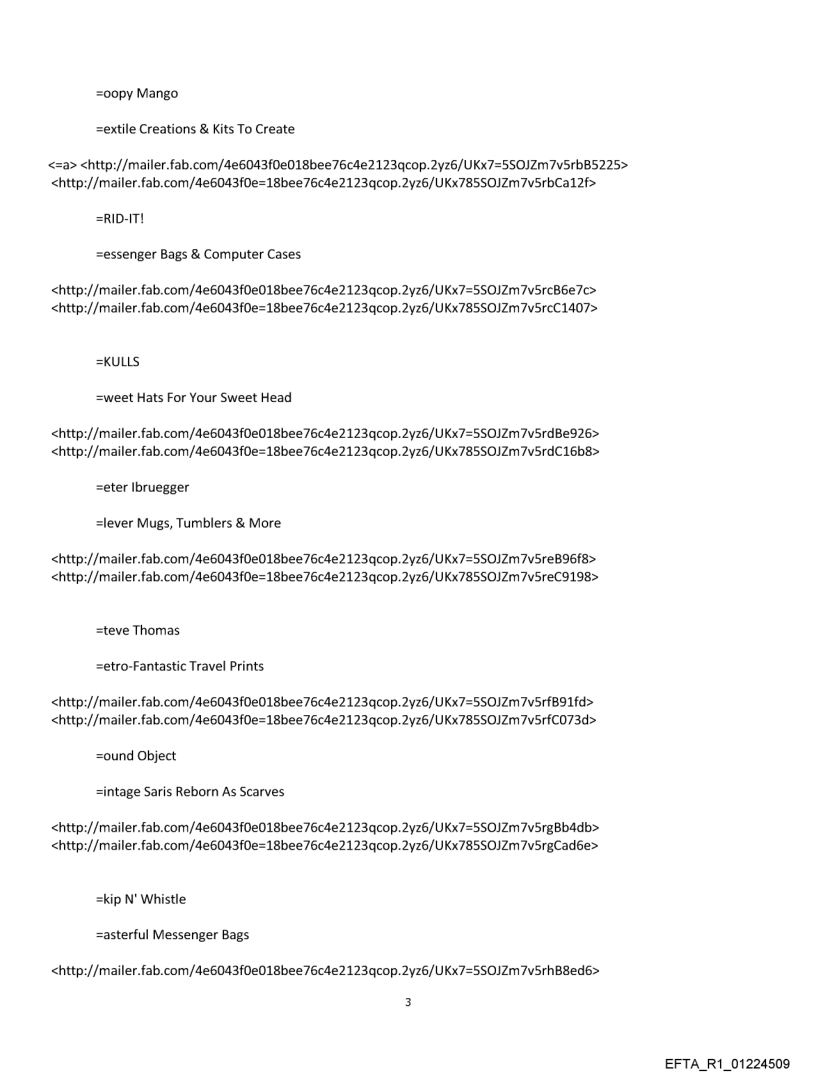 =oopy Mango

=extile Creations & Kits To Create

<=a> <http://mailer.fab.com/4e6043f0e018bee76c4e2123qcop.2yz6/UKx7=5SOJZm7v5rbB5225>
<http://mailer.fab.com/4e6043f0e=18bee76c4e2123qcop.2yz6/UKx785SOJZm7v5rbCa12f>

=RID-IT!

=essenger Bags & Computer Cases

<http://mailer.fab.com/4e6043f0e018bee76c4e2123qcop.2yz6/UKx7=5SOJZm7v5rcB6e7c>
<http://mailer.fab.com/4e6043f0e=18bee76c4e2123qcop.2yz6/UKx785SOJZm7v5rcC1407>

=KULLS

=weet Hats For Your Sweet Head

<http://mailer.fab.com/4e6043f0e018bee76c4e2123qcop.2yz6/UKx7=5SOJZm7v5rdBe926>
<http://mailer.fab.com/4e6043f0e=18bee76c4e2123qcop.2yz6/UKx785SOJZm7v5rdC16b8>

=eter Ibruegger

=lever Mugs, Tumblers & More

<http://mailer.fab.com/4e6043f0e018bee76c4e2123qcop.2yz6/UKx7=5SOJZm7v5reB96f8>
<http://mailer.fab.com/4e6043f0e=18bee76c4e2123qcop.2yz6/UKx785SOJZm7v5reC9198>

=teve Thomas

=etro-Fantastic Travel Prints

<http://mailer.fab.com/4e6043f0e018bee76c4e2123qcop.2yz6/UKx7=5SOJZm7v5rfB91fd>
<http://mailer.fab.com/4e6043f0e=18bee76c4e2123qcop.2yz6/UKx785SOJZm7v5rfC073d>

=ound Object

=intage Saris Reborn As Scarves

<http://mailer.fab.com/4e6043f0e018bee76c4e2123qcop.2yz6/UKx7=5SOJZm7v5rgBb4db>
<http://mailer.fab.com/4e6043f0e=18bee76c4e2123qcop.2yz6/UKx785SOJZm7v5rgCad6e>

=kip N' Whistle

=asterful Messenger Bags

<http://mailer.fab.com/4e6043f0e018bee76c4e2123qcop.2yz6/UKx7=5SOJZm7v5rhB8ed6>

3

EFTA_R1_01224509